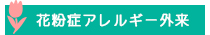 花粉症アレルギー外来